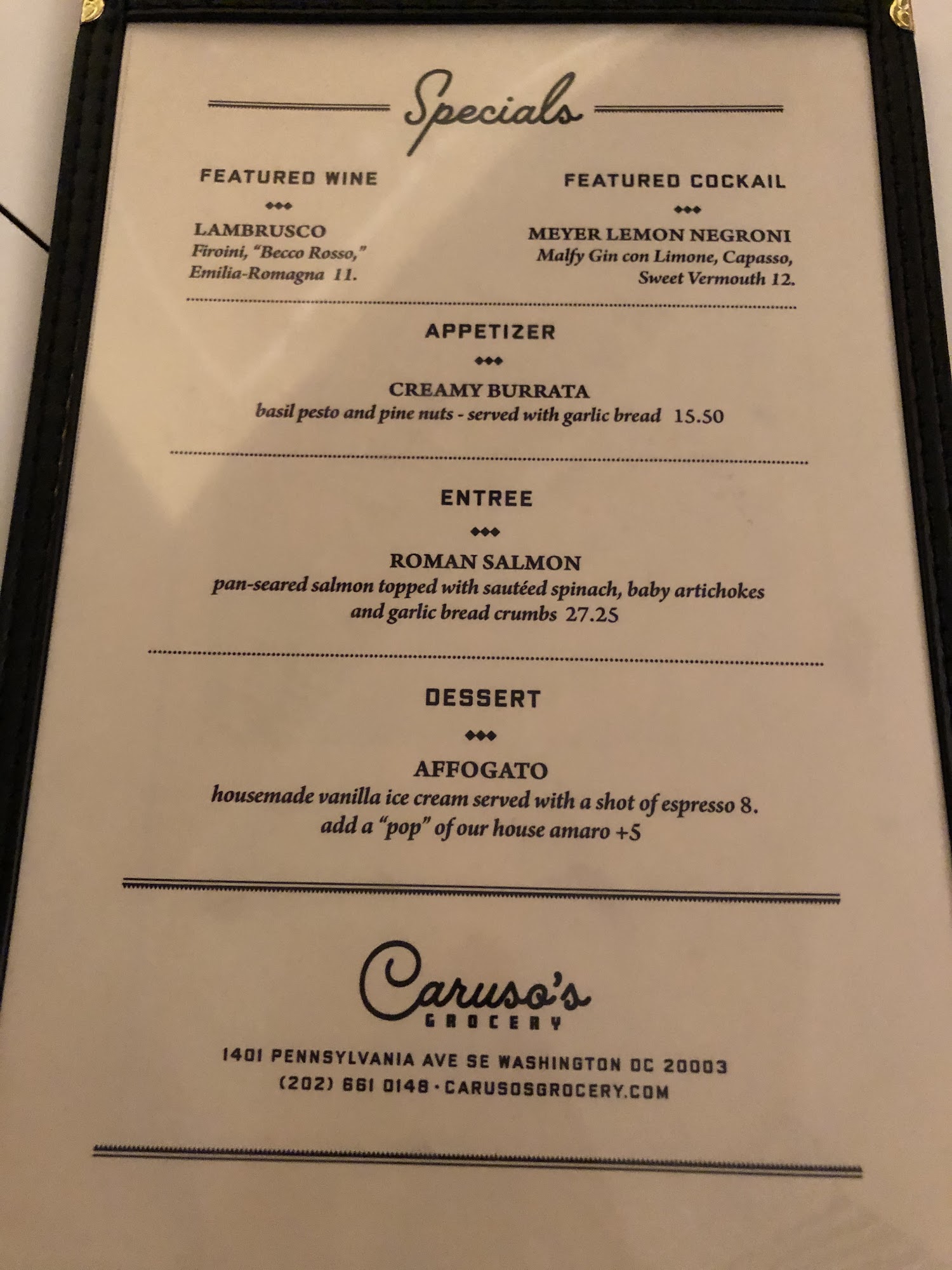 Specials

FEATURED WINE

LAMBRUSCO
Firoini, "Becco Rosso," Emilia-Romagna 11.

FEATURED COCKAIL

MEYER LEMON NEGRONI
Malfy Gin con Limone, Capasso, Sweet Vermouth 12.

APPETIZER

CREAMY BURRATA
basil pesto and pine nuts - served with garlic bread 15.50

ENTREE

ROMAN SALMON
pan-seared salmon topped with sautéed spinach, baby artichokes and garlic bread crumbs 27.25

DESSERT

AFFOGATO
housemade vanilla ice cream served with a shot of espresso 8.
add a "pop" of our house amaro +5

Caruso's
GROCERY

1401 PENNSYLVANIA AVE SE WASHINGTON DC 20003
(202) 661 0148 · CARUSOSGROCERY.COM